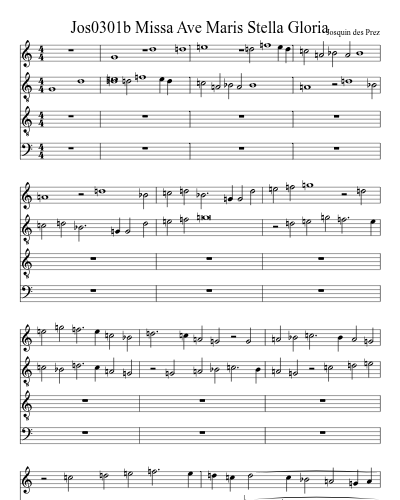 Jos0301b Missa Ave Maris Stella Gloria

Josquin des Prez